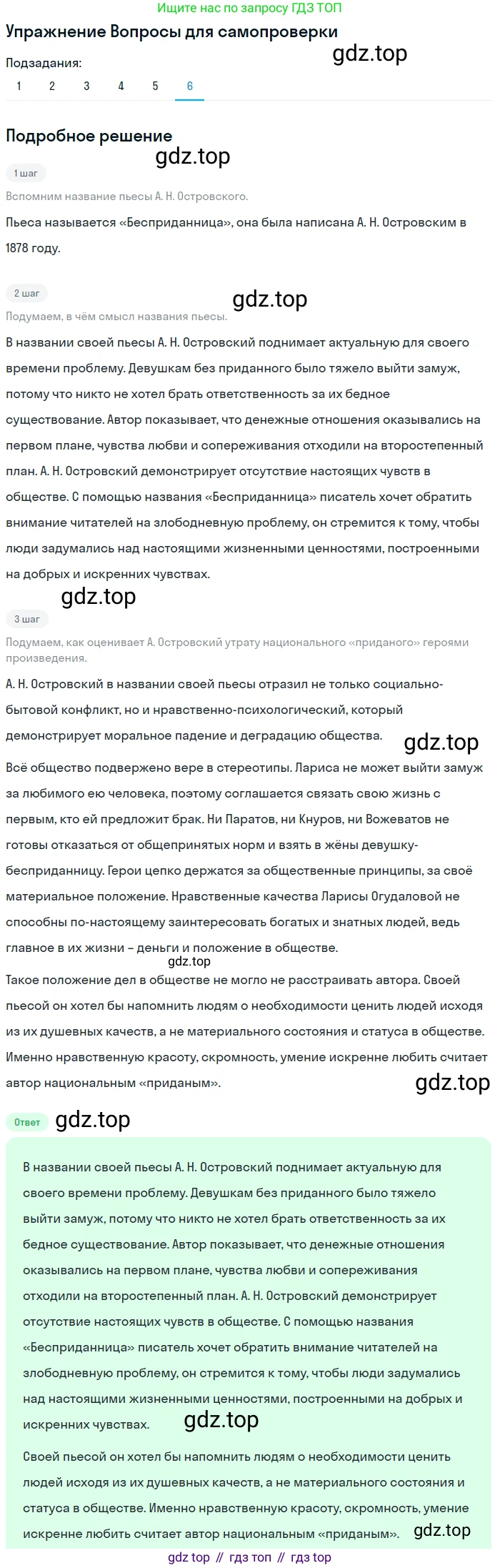 Ищите нас по запросу ГДЗ ТОП

Упражнение Вопросы для самопроверки

gdz.top

Подзадания:

1 2 3 4 5 6

Подробное решение

gdz.top

1 шаг

Вспомним название пьесы А. Н. Островского.

Пьеса называется «Бесприданница», она была написана А. Н. Островским в 1878 году.

2 шаг

gdz.top

Подумаем, в чём смысл названия пьесы.

В названии своей пьесы А. Н. Островский поднимает актуальную для своего времени проблему. Девушкам без приданного было тяжело выйти замуж, потому что никто не хотел брать ответственность за их бедное существование. Автор показывает, что денежные отношения оказывались на первом плане, чувства любви и сопереживания отходили на второстепенный план. А. Н. Островский демонстрирует отсутствие настоящих чувств в обществе. С помощью названия «Бесприданница» писатель хочет обратить внимание читателей на злободневную проблему, он стремится к тому, чтобы люди задумались над настоящими жизненными ценностями, построенными на добрых и искренних чувствах.

gdz.top

3 шаг

Подумаем, как оценивает А. Островский утрату национального «приданого» героями произведения.

А. Н. Островский в названии своей пьесы отразил не только социально-бытовой конфликт, но и нравственно-психологический, который демонстрирует моральное падение и деградацию общества.

gdz.top

Всё общество подвержено вере в стереотипы. Лариса не может выйти замуж за любимого ею человека, поэтому соглашается связать свою жизнь с первым, кто ей предложит брак. Ни Паратов, ни Кнуров, ни Вожеватов не готовы отказаться от общепринятых норм и взять в жёны девушку-бесприданницу. Герои цепко держатся за общественные принципы, за своё материальное положение. Нравственные качества Ларисы Огудаловой не способны по-настоящему заинтересовать богатых и знатных людей, ведь главное в их жизни – деньги и положение в обществе.

gdz.top

Такое положение дел в обществе не могло не расстраивать автора. Своей пьесой он хотел бы напомнить людям о необходимости ценить людей исходя из их душевных качеств, а не материального состояния и статуса в обществе. Именно нравственную красоту, скромность, умение искренне любить считает автор национальным «приданым».

gdz.top

Ответ

gdz.top

В названии своей пьесы А. Н. Островский поднимает актуальную для своего времени проблему. Девушкам без приданного было тяжело выйти замуж, потому что никто не хотел брать ответственность за их бедное существование. Автор показывает, что денежные отношения оказывались на первом плане, чувства любви и сопереживания отходили на второстепенный план. А. Н. Островский демонстрирует отсутствие настоящих чувств в обществе. С помощью названия «Бесприданница» писатель хочет обратить внимание читателей на злободневную проблему, он стремится к тому, чтобы люди задумались над настоящими жизненными ценностями, построенными на добрых и искренних чувствах.

gdz.top

Своей пьесой он хотел бы напомнить людям о необходимости ценить людей исходя из их душевных качеств, а не материального состояния и статуса в обществе. Именно нравственную красоту, скромность, умение искренне любить считает автор национальным «приданым».

gdz.top

gdz top // гдз топ // гдз top